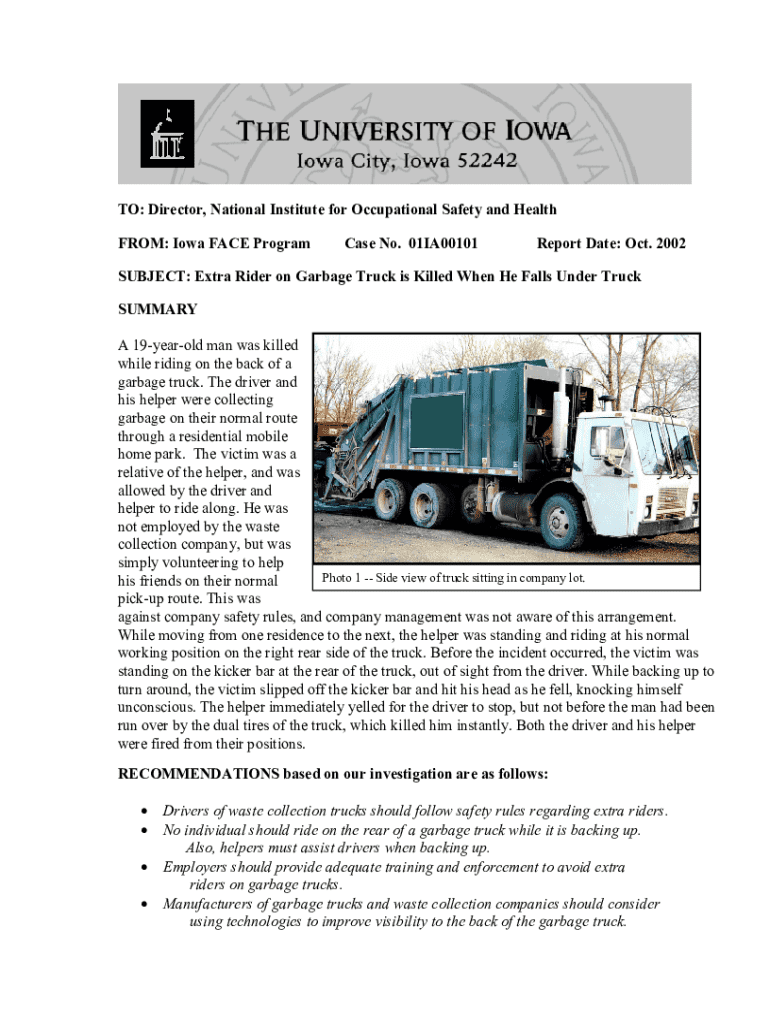 THE UNIVERSITY OF IOWA
Iowa City, Iowa 52242

TO: Director, National Institute for Occupational Safety and Health

FROM: Iowa FACE Program Case No. 01IA00101 Report Date: Oct. 2002

SUBJECT: Extra Rider on Garbage Truck is Killed When He Falls Under Truck

SUMMARY

A 19-year-old man was killed while riding on the back of a garbage truck. The driver and his helper were collecting garbage on their normal route through a residential mobile home park. The victim was a relative of the helper, and was allowed by the driver and helper to ride along. He was not employed by the waste collection company, but was simply volunteering to help his friends on their normal pick-up route. This was against company safety rules, and company management was not aware of this arrangement. While moving from one residence to the next, the helper was standing and riding at his normal working position on the right rear side of the truck. Before the incident occurred, the victim was standing on the kicker bar at the rear of the truck, out of sight from the driver. While backing up to turn around, the victim slipped off the kicker bar and hit his head as he fell, knocking himself unconscious. The helper immediately yelled for the driver to stop, but not before the man had been run over by the dual tires of the truck, which killed him instantly. Both the driver and his helper were fired from their positions.

Photo 1 -- Side view of truck sitting in company lot.

RECOMMENDATIONS based on our investigation are as follows:

• Drivers of waste collection trucks should follow safety rules regarding extra riders.
• No individual should ride on the rear of a garbage truck while it is backing up. Also, helpers must assist drivers when backing up.
• Employers should provide adequate training and enforcement to avoid extra riders on garbage trucks.
• Manufacturers of garbage trucks and waste collection companies should consider using technologies to improve visibility to the back of the garbage truck.